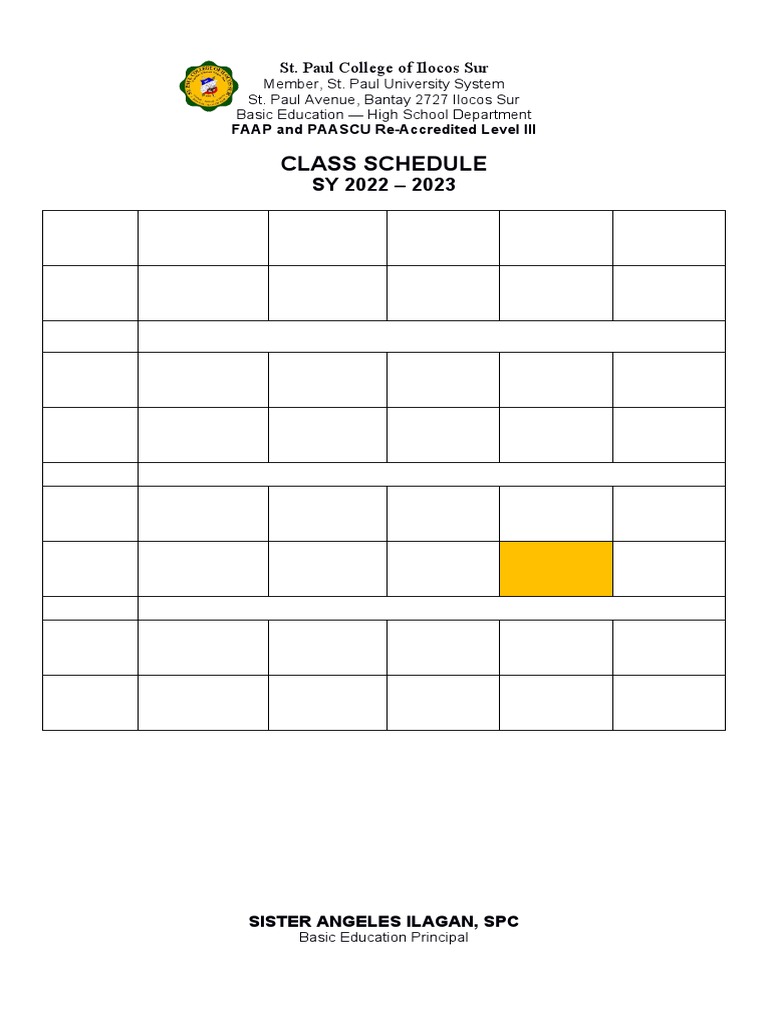 St. Paul College of Ilocos Sur
Member, St. Paul University System
St. Paul Avenue, Bantay 2727 Ilocos Sur
Basic Education — High School Department
FAAP and PAASCU Re-Accredited Level III

CLASS SCHEDULE
SY 2022 – 2023

SISTER ANGELES ILAGAN, SPC
Basic Education Principal